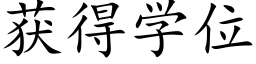 获得学位